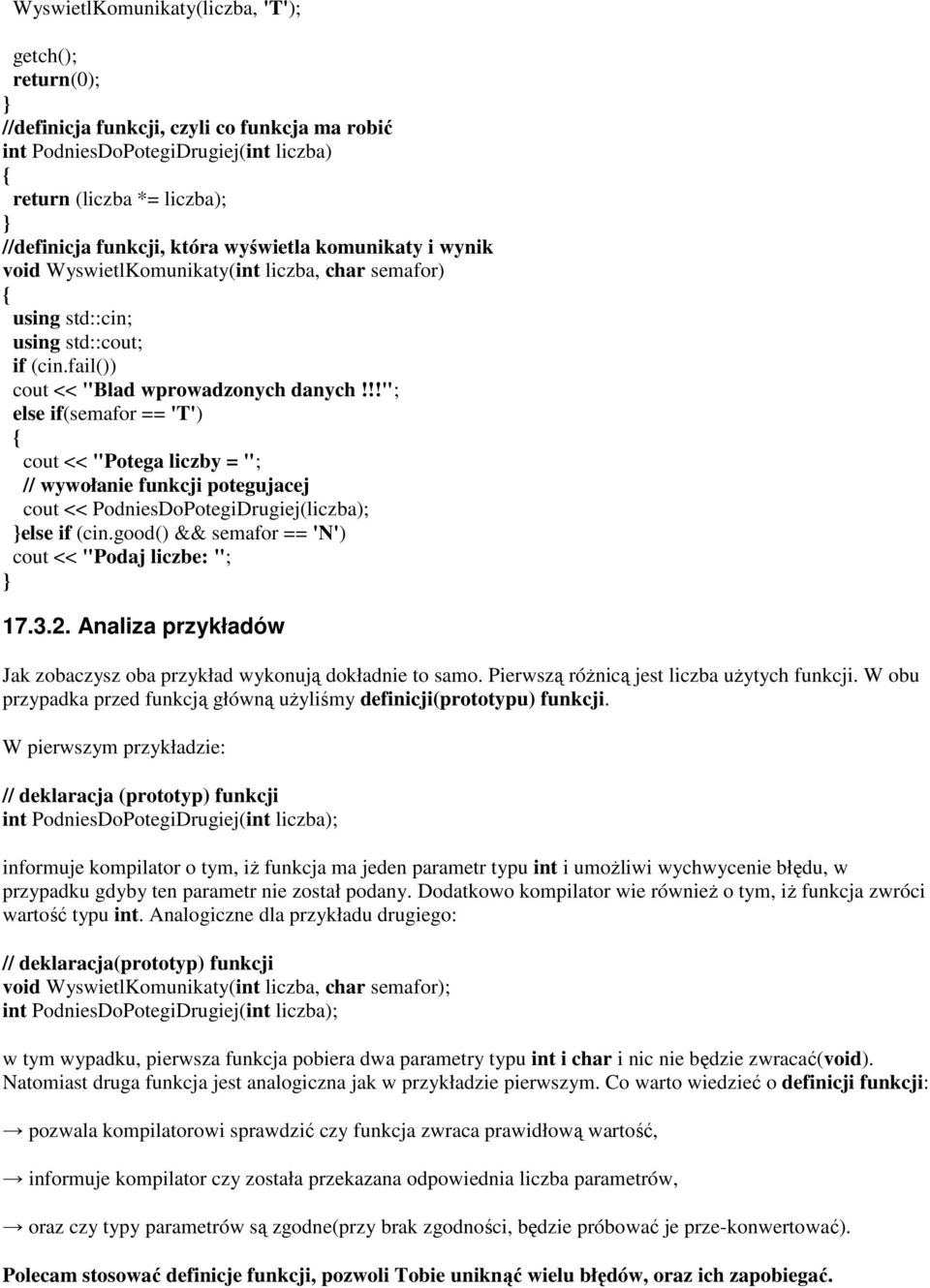 WyswietlKomunikaty(liczba, 'T');

getch();
return(0);
}
//definicja funkcji, czyli co funkcja ma robić
int PodniesDoPotegiDrugiej(int liczba)
{
return (liczba *= liczba);
}
//definicja funkcji, która wyświetla komunikaty i wynik
void WyswietlKomunikaty(int liczba, char semafor)
{
using std::cin;
using std::cout;
if (cin.fail())
cout << "Blad wprowadzonych danych!!!";
else if(semafor == 'T')
{
cout << "Potega liczby = ";
// wywołanie funkcji potegujacej
cout << PodniesDoPotegiDrugiej(liczba);
}else if (cin.good() && semafor == 'N')
cout << "Podaj liczbe: ";
}

17.3.2. Analiza przykładów

Jak zobaczysz oba przykład wykonują dokładnie to samo. Pierwszą różnicą jest liczba użytych funkcji. W obu przypadka przed funkcją główną użyliśmy definicji(prototypu) funkcji.

W pierwszym przykładzie:

// deklaracja (prototyp) funkcji
int PodniesDoPotegiDrugiej(int liczba);

informuje kompilator o tym, iż funkcja ma jeden parametr typu int i umożliwi wychwycenie błędu, w przypadku gdyby ten parametr nie został podany. Dodatkowo kompilator wie również o tym, iż funkcja zwróci wartość typu int. Analogiczne dla przykładu drugiego:

// deklaracja(prototyp) funkcji
void WyswietlKomunikaty(int liczba, char semafor);
int PodniesDoPotegiDrugiej(int liczba);

w tym wypadku, pierwsza funkcja pobiera dwa parametry typu int i char i nic nie będzie zwracać(void). Natomiast druga funkcja jest analogiczna jak w przykładzie pierwszym. Co warto wiedzieć o definicji funkcji:

→ pozwala kompilatorowi sprawdzić czy funkcja zwraca prawidłową wartość,

→ informuje kompilator czy została przekazana odpowiednia liczba parametrów,

→ oraz czy typy parametrów są zgodne(przy brak zgodności, będzie próbować je prze-konwertować).

Polecam stosować definicje funkcji, pozwoli Tobie uniknąć wielu błędów, oraz ich zapobiegać.